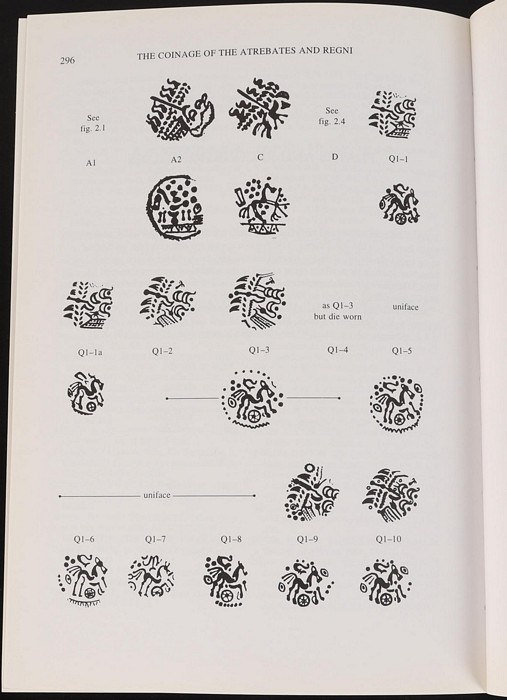 296

THE COINAGE OF THE ATREBATES AND REGNI

See fig. 2.1

See fig. 2.4

A1 A2 C D Q1–1

as Q1–3 but die worn

uniface

Q1–1a Q1–2 Q1–3 Q1–4 Q1–5

uniface

Q1–6 Q1–7 Q1–8 Q1–9 Q1–10